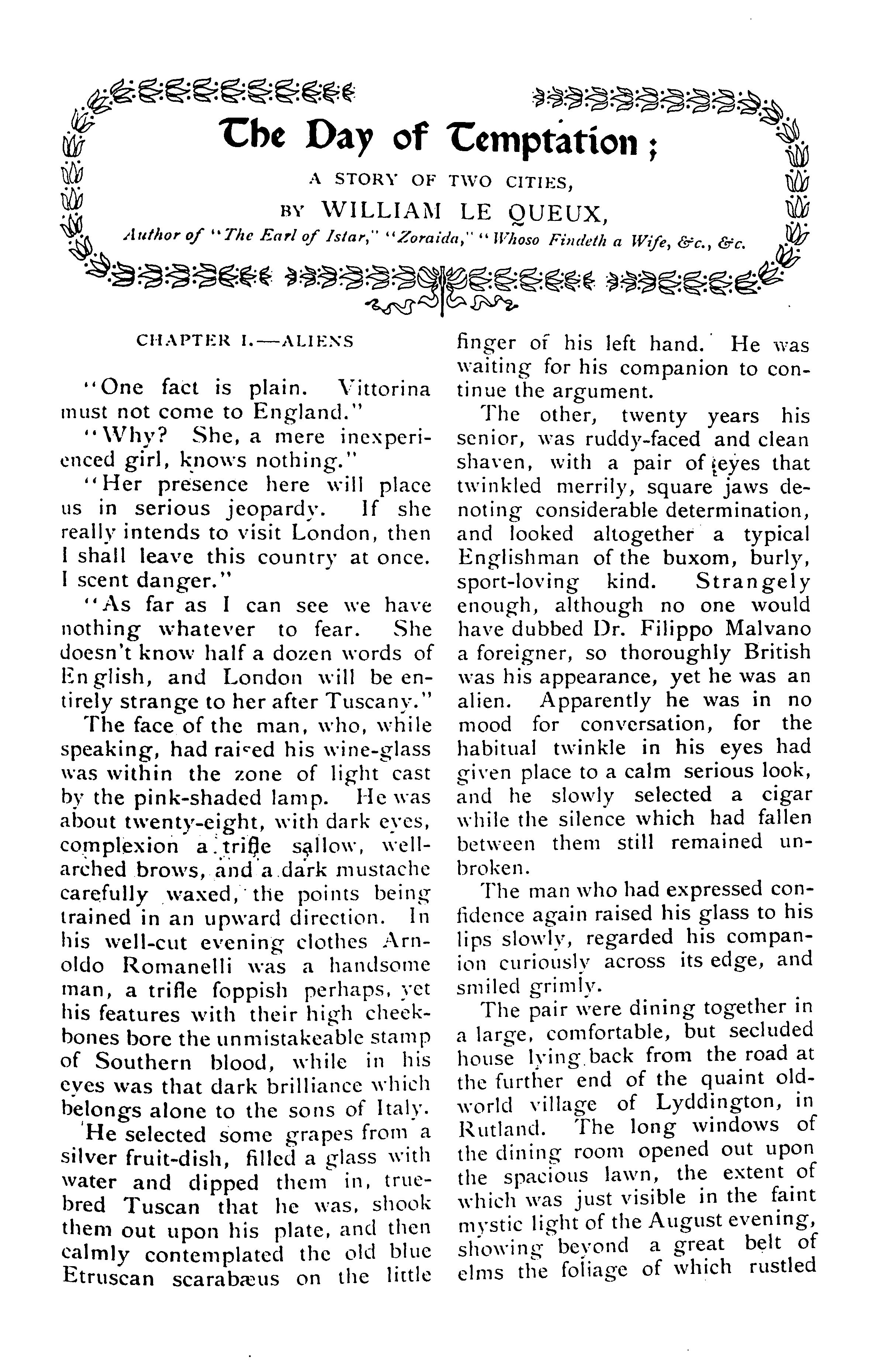 The Day of Temptation;

A STORY OF TWO CITIES,

BY WILLIAM LE QUEUX,

Author of "The Earl of Istar," "Zoraida," "Whoso Findeth a Wife, &c., &c.

CHAPTER I.—ALIENS

"One fact is plain. Vittorina must not come to England."

"Why? She, a mere inexperienced girl, knows nothing."

"Her presence here will place us in serious jeopardy. If she really intends to visit London, then I shall leave this country at once. I scent danger."

"As far as I can see we have nothing whatever to fear. She doesn't know half a dozen words of English, and London will be entirely strange to her after Tuscany."

The face of the man, who, while speaking, had raised his wine-glass was within the zone of light cast by the pink-shaded lamp. He was about twenty-eight, with dark eyes, complexion a trifle sallow, well-arched brows, and a dark mustache carefully waxed, the points being trained in an upward direction. In his well-cut evening clothes Arnoldo Romanelli was a handsome man, a trifle foppish perhaps, yet his features with their high cheekbones bore the unmistakeable stamp of Southern blood, while in his eyes was that dark brilliance which belongs alone to the sons of Italy.

He selected some grapes from a silver fruit-dish, filled a glass with water and dipped them in, true-bred Tuscan that he was, shook them out upon his plate, and then calmly contemplated the old blue Etruscan scarabæus on the little finger of his left hand. He was waiting for his companion to continue the argument.

The other, twenty years his senior, was ruddy-faced and clean shaven, with a pair of eyes that twinkled merrily, square jaws denoting considerable determination, and looked altogether a typical Englishman of the buxom, burly, sport-loving kind. Strangely enough, although no one would have dubbed Dr. Filippo Malvano a foreigner, so thoroughly British was his appearance, yet he was an alien. Apparently he was in no mood for conversation, for the habitual twinkle in his eyes had given place to a calm serious look, and he slowly selected a cigar while the silence which had fallen between them still remained unbroken.

The man who had expressed confidence again raised his glass to his lips slowly, regarded his companion curiously across its edge, and smiled grimly.

The pair were dining together in a large, comfortable, but secluded house lying back from the road at the further end of the quaint old-world village of Lyddington, in Rutland. The long windows of the dining room opened out upon the spacious lawn, the extent of which was just visible in the faint mystic light of the August evening, showing beyond a great belt of elms the foliage of which rustled